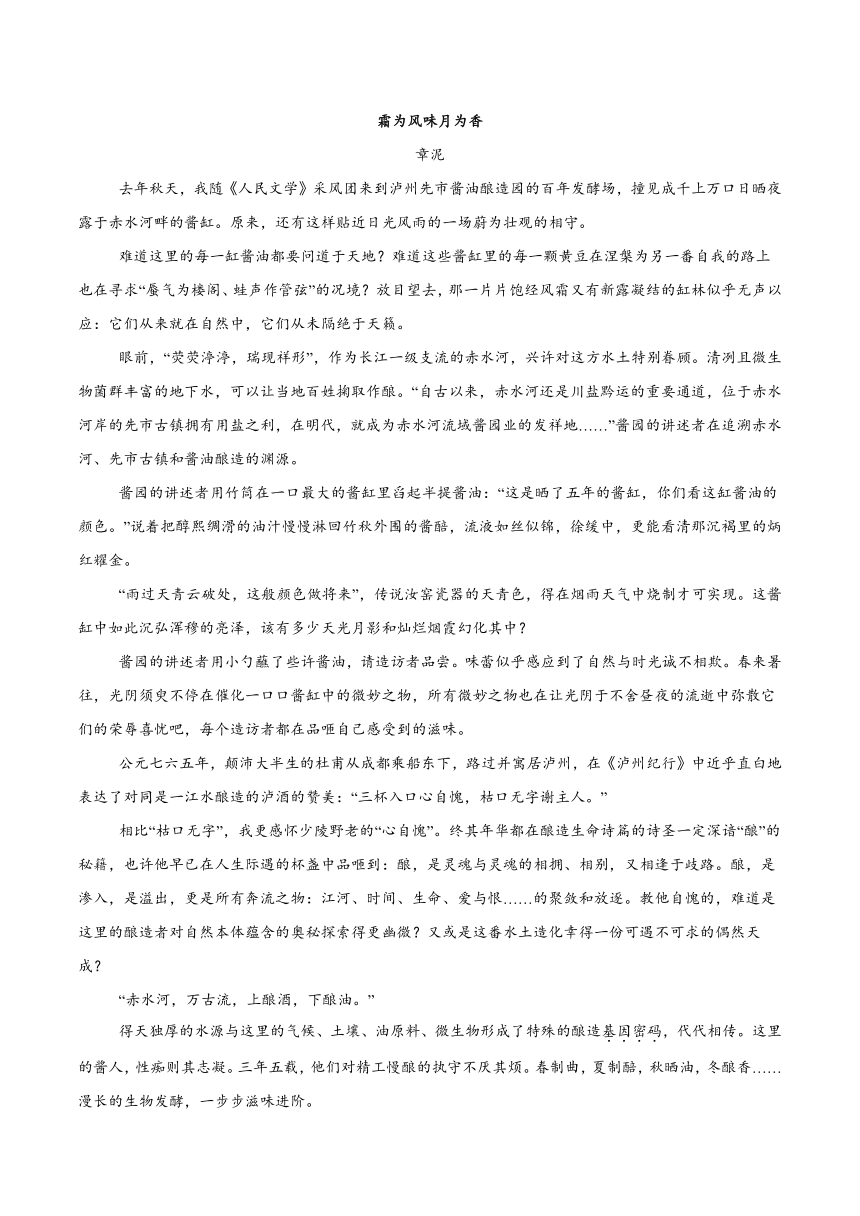 霜为风味月为香

章泥

去年秋天，我随《人民文学》采风团来到泸州先市酱油酿造园的百年发酵场，撞见成千上万口日晒夜露于赤水河畔的酱缸。原来，还有这样贴近日光风雨的一场蔚为壮观的相守。

难道这里的每一缸酱油都要问道于天地？难道这些酱缸里的每一颗黄豆在涅槃为另一番自我的路上也在寻求“蜃气为楼阁、蛙声作管弦”的况境？放目望去，那一片片饱经风霜又有新露凝结的缸林似乎无声以应：它们从来就在自然中，它们从未隔绝于天籁。

眼前，“荧荧净净，瑞现祥形”，作为长江一级支流的赤水河，兴许对这方水土特别眷顾。清冽且微生物菌群丰富的地下水，可以让当地百姓掬取作酿。“自古以来，赤水河还是川盐黔运的重要通道，位于赤水河岸的先市古镇拥有用盐之利，在明代，就成为赤水河流域酱园业的发祥地……”酱园的讲述者在追溯赤水河、先市古镇和酱油酿造的渊源。

酱园的讲述者用竹筒在一口最大的酱缸里舀起半提酱油：“这是晒了五年的酱缸，你们看这缸酱油的颜色。”说着把醇熙绸滑的油汁慢慢淋回竹秋外围的酱醅，流液如丝似锦，徐缓中，更能看清那沉褐里的炳红耀金。

“雨过天青云破处，这般颜色做将来”，传说汝窑瓷器的天青色，得在烟雨天气中烧制才可实现。这酱缸中如此沉弘浑穆的亮泽，该有多少天光月影和灿烂烟霞幻化其中？

酱园的讲述者用小勺蘸了些许酱油，请造访者品尝。味蕾似乎感应到了自然与时光诚不相欺。春来暑往，光阴须臾不停在催化一口口酱缸中的微妙之物，所有微妙之物也在让光阴于不舍昼夜的流逝中弥散它们的荣辱喜忧吧，每个造访者都在品咂自己感受到的滋味。

公元七六五年，颠沛大半生的杜甫从成都乘船东下，路过并寓居泸州，在《泸州纪行》中近乎直白地表达了对同是一江水酿造的泸酒的赞美：“三杯入口心自愧，枯口无字谢主人。”

相比“枯口无字”，我更感怀少陵野老的“心自愧”。终其年华都在酿造生命诗篇的诗圣一定深谙“酿”的秘籍，也许他早已在人生际遇的杯盏中品咂到：酿，是灵魂与灵魂的相拥、相别，又相逢于歧路。酿，是渗入，是溢出，更是所有奔流之物：江河、时间、生命、爱与恨……的聚敛和放逐。教他自愧的，难道是这里的酿造者对自然本体蕴含的奥秘探索得更幽微？又或是这番水土造化幸得一份可遇不可求的偶然天成？

“赤水河，万古流，上酿酒，下酿油。”

得天独厚的水源与这里的气候、土壤、油原料、微生物形成了特殊的酿造基因密码，代代相传。这里的酱人，性痴则其志凝。三年五载，他们对精工慢酿的执守不厌其烦。春制曲，夏制醅，秋晒油，冬酿香……漫长的生物发酵，一步步滋味进阶。